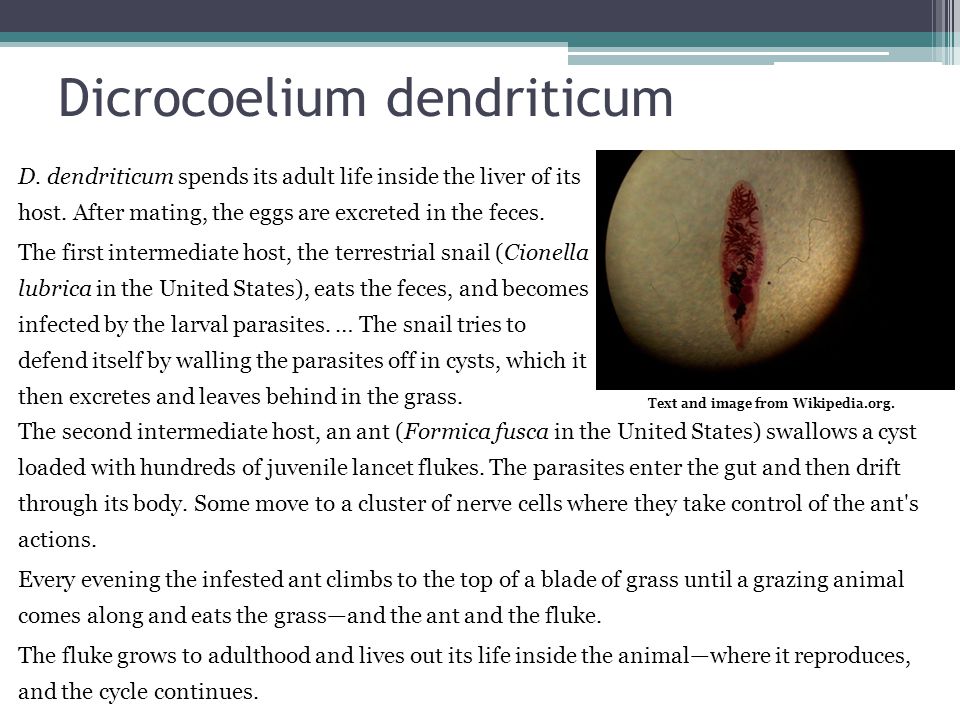 Dicrocoelium dendriticum

D. dendriticum spends its adult life inside the liver of its host. After mating, the eggs are excreted in the feces.

The first intermediate host, the terrestrial snail (Cionella lubrica in the United States), eats the feces, and becomes infected by the larval parasites. ... The snail tries to defend itself by walling the parasites off in cysts, which it then excretes and leaves behind in the grass.

Text and image from Wikipedia.org.

The second intermediate host, an ant (Formica fusca in the United States) swallows a cyst loaded with hundreds of juvenile lancet flukes. The parasites enter the gut and then drift through its body. Some move to a cluster of nerve cells where they take control of the ant's actions.

Every evening the infested ant climbs to the top of a blade of grass until a grazing animal comes along and eats the grass—and the ant and the fluke.

The fluke grows to adulthood and lives out its life inside the animal—where it reproduces, and the cycle continues.